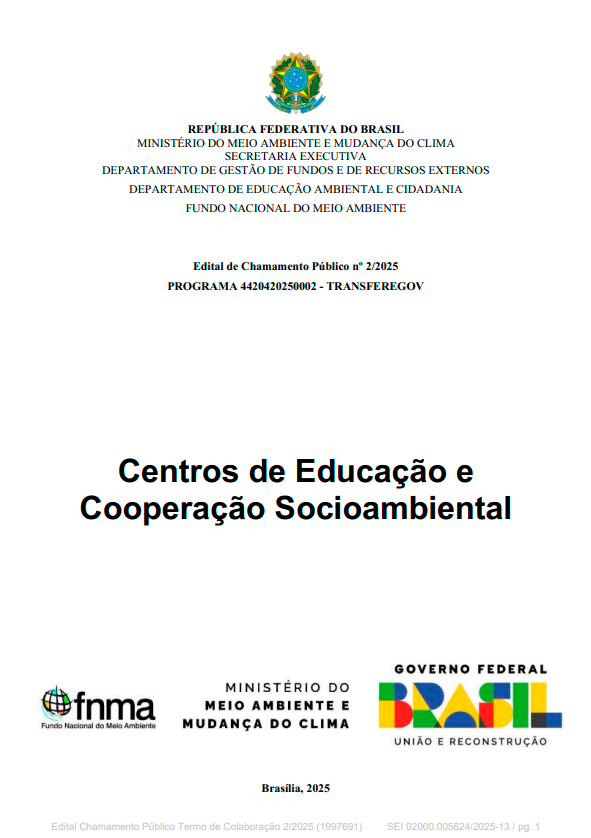 REPÚBLICA FEDERATIVA DO BRASIL
MINISTÉRIO DO MEIO AMBIENTE E MUDANÇA DO CLIMA
SECRETARIA EXECUTIVA
DEPARTAMENTO DE GESTÃO DE FUNDOS E DE RECURSOS EXTERNOS
DEPARTAMENTO DE EDUCAÇÃO AMBIENTAL E CIDADANIA
FUNDO NACIONAL DO MEIO AMBIENTE

Edital de Chamamento Público nº 2/2025
PROGRAMA 4420420250002 - TRANSFEREGOV

Centros de Educação e Cooperação Socioambiental

fnma
Fundo Nacional do Meio Ambiente

MINISTÉRIO DO
MEIO AMBIENTE E
MUDANÇA DO CLIMA

GOVERNO FEDERAL
BRASIL
UNIÃO E RECONSTRUÇÃO

Brasília, 2025

Edital Chamamento Público Termo de Colaboração 2/2025 (1997691) SEI 02000.005624/2025-13 / pg. 1